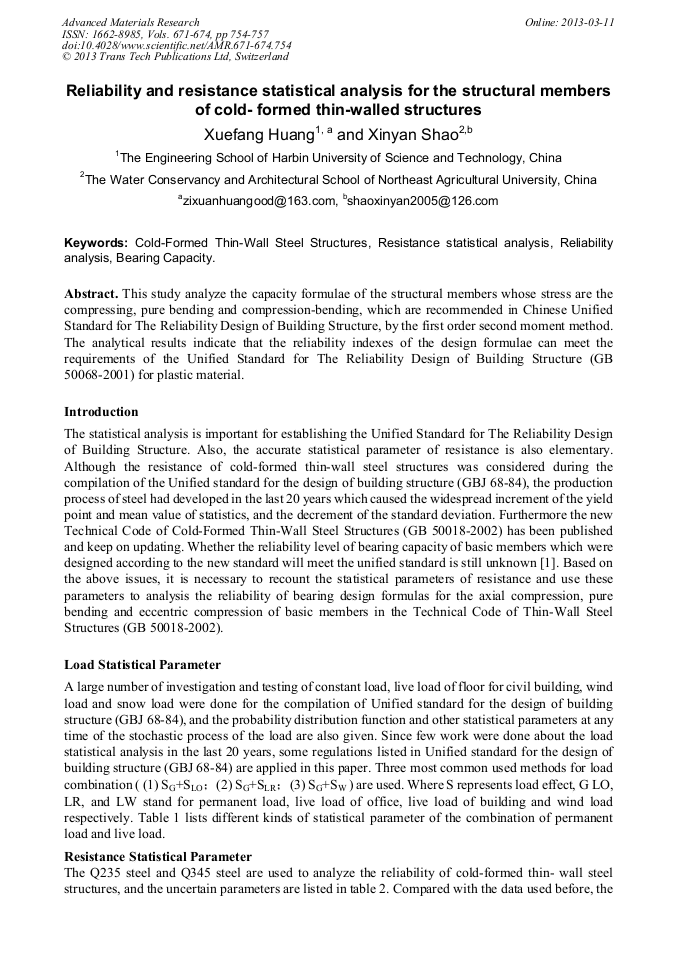 Advanced Materials Research
ISSN: 1662-8985, Vols. 671-674, pp 754-757
doi:10.4028/www.scientific.net/AMR.671-674.754
© 2013 Trans Tech Publications Ltd, Switzerland

Online: 2013-03-11

Reliability and resistance statistical analysis for the structural members of cold- formed thin-walled structures

Xuefang Huang$^{1, a}$ and Xinyan Shao$^{2,b}$

$^1$The Engineering School of Harbin University of Science and Technology, China

$^2$The Water Conservancy and Architectural School of Northeast Agricultural University, China

$^a$zixuanhuangood@163.com, $^b$shaoxinyan2005@126.com

Keywords: Cold-Formed Thin-Wall Steel Structures, Resistance statistical analysis, Reliability analysis, Bearing Capacity.

Abstract. This study analyze the capacity formulae of the structural members whose stress are the compressing, pure bending and compression-bending, which are recommended in Chinese Unified Standard for The Reliability Design of Building Structure, by the first order second moment method. The analytical results indicate that the reliability indexes of the design formulae can meet the requirements of the Unified Standard for The Reliability Design of Building Structure (GB 50068-2001) for plastic material.

Introduction

The statistical analysis is important for establishing the Unified Standard for The Reliability Design of Building Structure. Also, the accurate statistical parameter of resistance is also elementary. Although the resistance of cold-formed thin-wall steel structures was considered during the compilation of the Unified standard for the design of building structure (GBJ 68-84), the production process of steel had developed in the last 20 years which caused the widespread increment of the yield point and mean value of statistics, and the decrement of the standard deviation. Furthermore the new Technical Code of Cold-Formed Thin-Wall Steel Structures (GB 50018-2002) has been published and keep on updating. Whether the reliability level of bearing capacity of basic members which were designed according to the new standard will meet the unified standard is still unknown [1]. Based on the above issues, it is necessary to recount the statistical parameters of resistance and use these parameters to analysis the reliability of bearing design formulas for the axial compression, pure bending and eccentric compression of basic members in the Technical Code of Thin-Wall Steel Structures (GB 50018-2002).

Load Statistical Parameter

A large number of investigation and testing of constant load, live load of floor for civil building, wind load and snow load were done for the compilation of Unified standard for the design of building structure (GBJ 68-84), and the probability distribution function and other statistical parameters at any time of the stochastic process of the load are also given. Since few work were done about the load statistical analysis in the last 20 years, some regulations listed in Unified standard for the design of building structure (GBJ 68-84) are applied in this paper. Three most common used methods for load combination ( (1) $S_G+S_{LO}$; (2) $S_G+S_{LR}$; (3) $S_G+S_W$ ) are used. Where S represents load effect, G LO, LR, and LW stand for permanent load, live load of office, live load of building and wind load respectively. Table 1 lists different kinds of statistical parameter of the combination of permanent load and live load.

Resistance Statistical Parameter

The Q235 steel and Q345 steel are used to analyze the reliability of cold-formed thin- wall steel structures, and the uncertain parameters are listed in table 2. Compared with the data used before, the